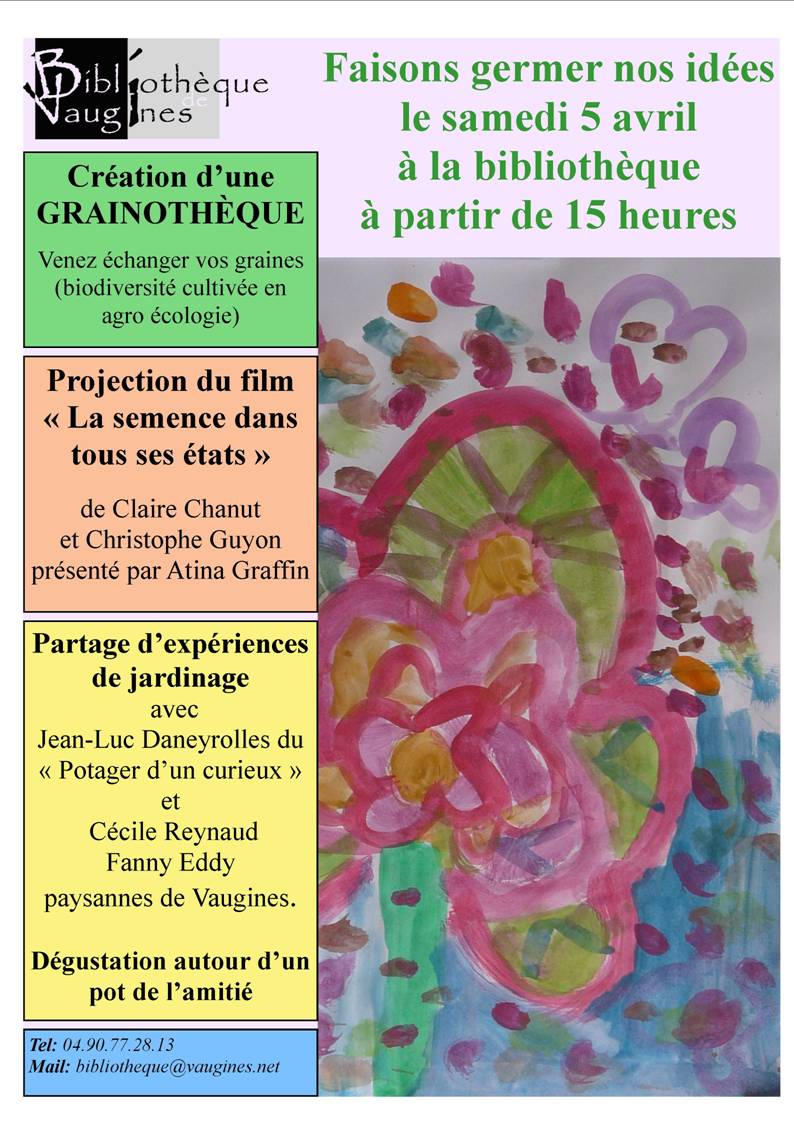 Bibliothèque de Vaugines

Faisons germer nos idées
le samedi 5 avril
à la bibliothèque
à partir de 15 heures

Création d'une GRAINOTHÈQUE

Venez échanger vos graines (biodiversité cultivée en agro écologie)

Projection du film « La semence dans tous ses états »

de Claire Chanut et Christophe Guyon présenté par Atina Graffin

Partage d'expériences de jardinage

avec Jean-Luc Daneyrolles du « Potager d'un curieux » et Cécile Reynaud Fanny Eddy paysannes de Vaugines.

Dégustation autour d'un pot de l'amitié

Tel: 04.90.77.28.13
Mail: bibliotheque@vaugines.net